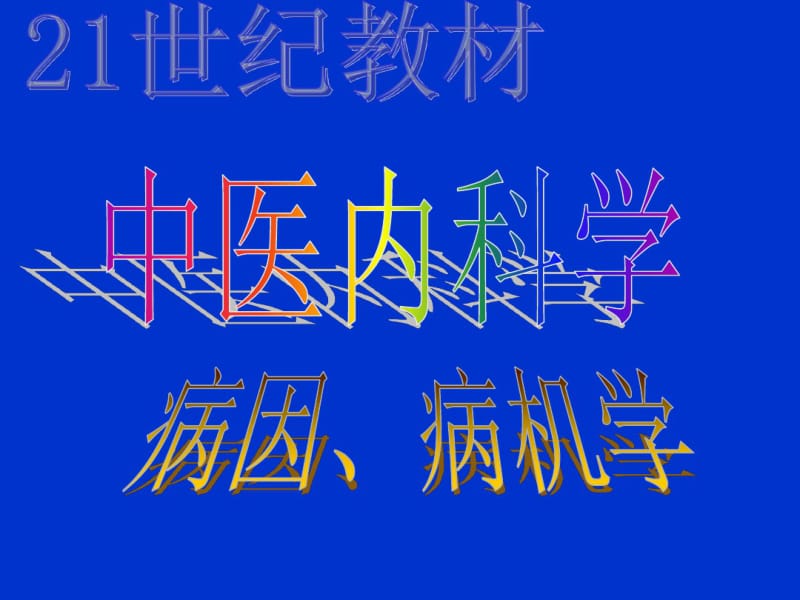 21世纪教材

中医内科学

病因、病机学